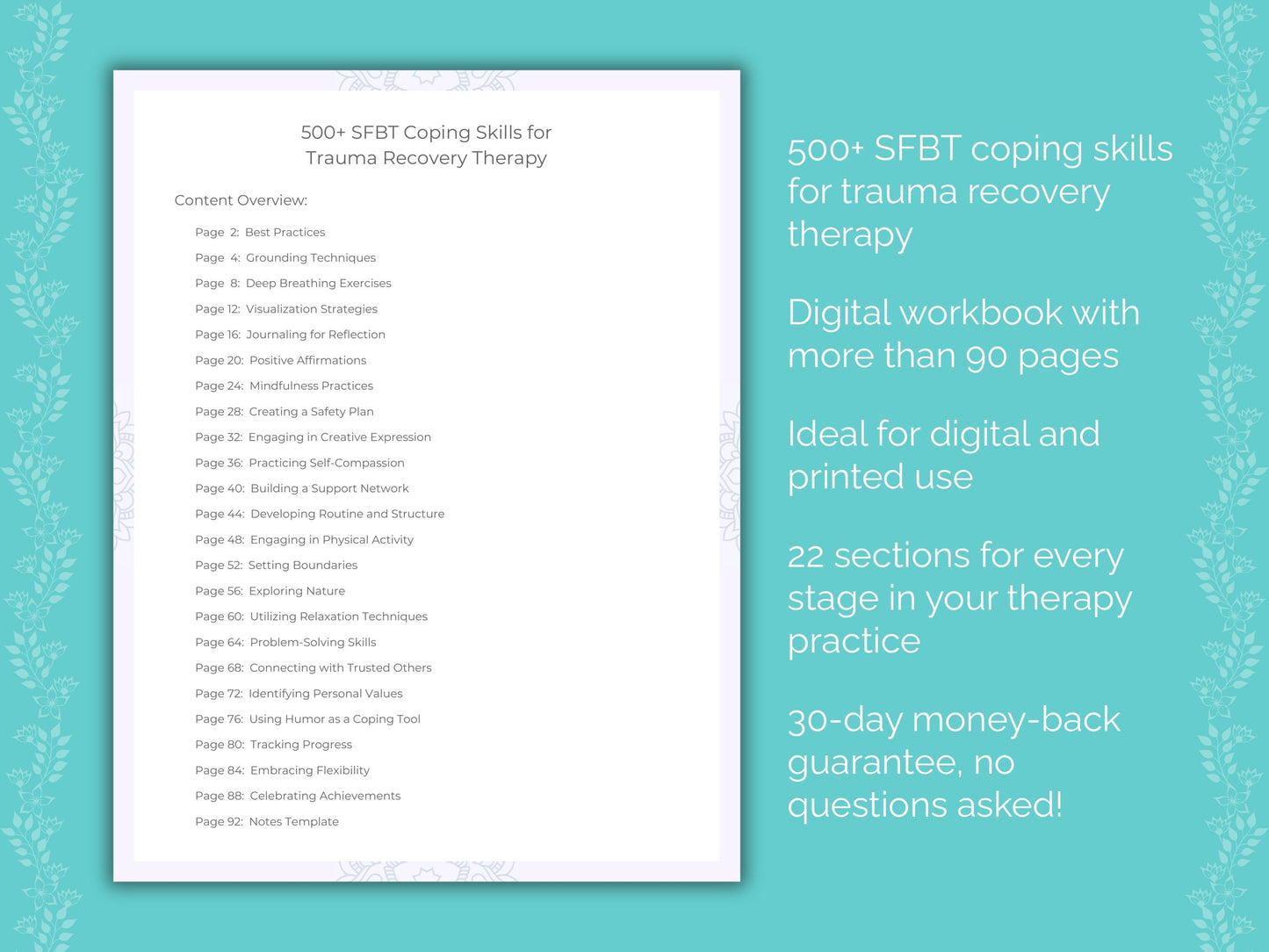 500+ SFBT Coping Skills for Trauma Recovery Therapy

Content Overview:

Page 2: Best Practices
Page 4: Grounding Techniques
Page 8: Deep Breathing Exercises
Page 12: Visualization Strategies
Page 16: Journaling for Reflection
Page 20: Positive Affirmations
Page 24: Mindfulness Practices
Page 28: Creating a Safety Plan
Page 32: Engaging in Creative Expression
Page 36: Practicing Self-Compassion
Page 40: Building a Support Network
Page 44: Developing Routine and Structure
Page 48: Engaging in Physical Activity
Page 52: Setting Boundaries
Page 56: Exploring Nature
Page 60: Utilizing Relaxation Techniques
Page 64: Problem-Solving Skills
Page 68: Connecting with Trusted Others
Page 72: Identifying Personal Values
Page 76: Using Humor as a Coping Tool
Page 80: Tracking Progress
Page 84: Embracing Flexibility
Page 88: Celebrating Achievements
Page 92: Notes Template

500+ SFBT coping skills for trauma recovery therapy

Digital workbook with more than 90 pages

Ideal for digital and printed use

22 sections for every stage in your therapy practice

30-day money-back guarantee, no questions asked!